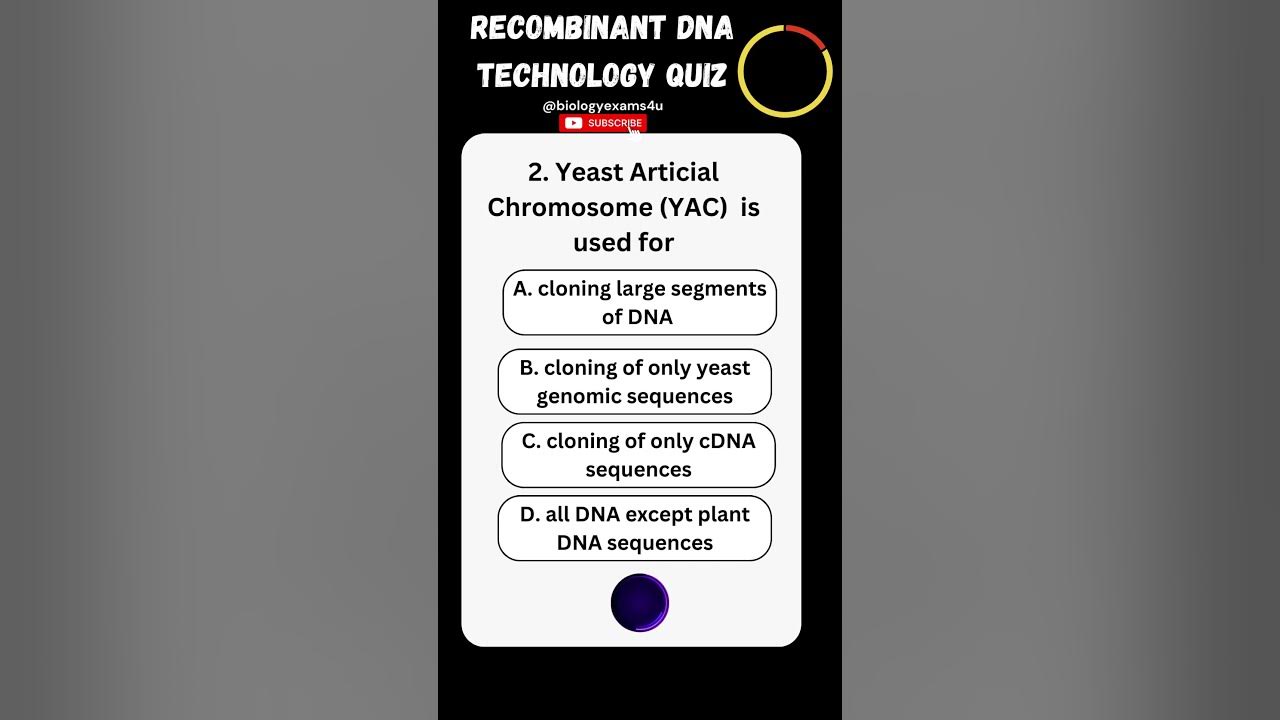 RECOMBINANT DNA TECHNOLOGY QUIZ

@biologyexams4u

SUBSCRIBE

2. Yeast Articial Chromosome (YAC) is used for

A. cloning large segments of DNA

B. cloning of only yeast genomic sequences

C. cloning of only cDNA sequences

D. all DNA except plant DNA sequences